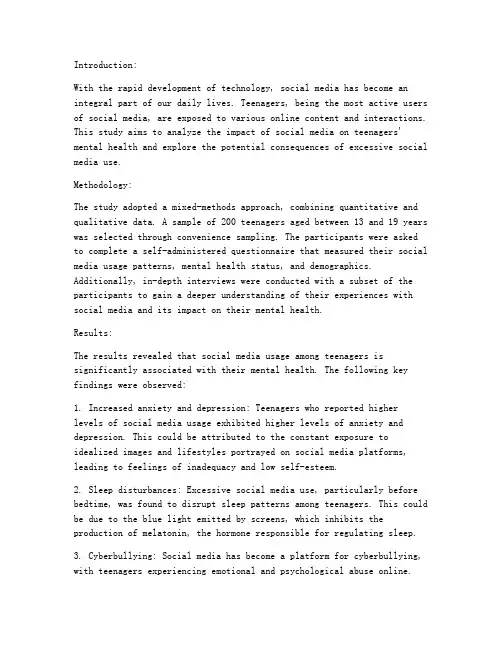 Introduction:

With the rapid development of technology, social media has become an integral part of our daily lives. Teenagers, being the most active users of social media, are exposed to various online content and interactions. This study aims to analyze the impact of social media on teenagers' mental health and explore the potential consequences of excessive social media use.

Methodology:

The study adopted a mixed-methods approach, combining quantitative and qualitative data. A sample of 200 teenagers aged between 13 and 19 years was selected through convenience sampling. The participants were asked to complete a self-administered questionnaire that measured their social media usage patterns, mental health status, and demographics. Additionally, in-depth interviews were conducted with a subset of the participants to gain a deeper understanding of their experiences with social media and its impact on their mental health.

Results:

The results revealed that social media usage among teenagers is significantly associated with their mental health. The following key findings were observed:

1. Increased anxiety and depression: Teenagers who reported higher levels of social media usage exhibited higher levels of anxiety and depression. This could be attributed to the constant exposure to idealized images and lifestyles portrayed on social media platforms, leading to feelings of inadequacy and low self-esteem.

2. Sleep disturbances: Excessive social media use, particularly before bedtime, was found to disrupt sleep patterns among teenagers. This could be due to the blue light emitted by screens, which inhibits the production of melatonin, the hormone responsible for regulating sleep.

3. Cyberbullying: Social media has become a platform for cyberbullying, with teenagers experiencing emotional and psychological abuse online.